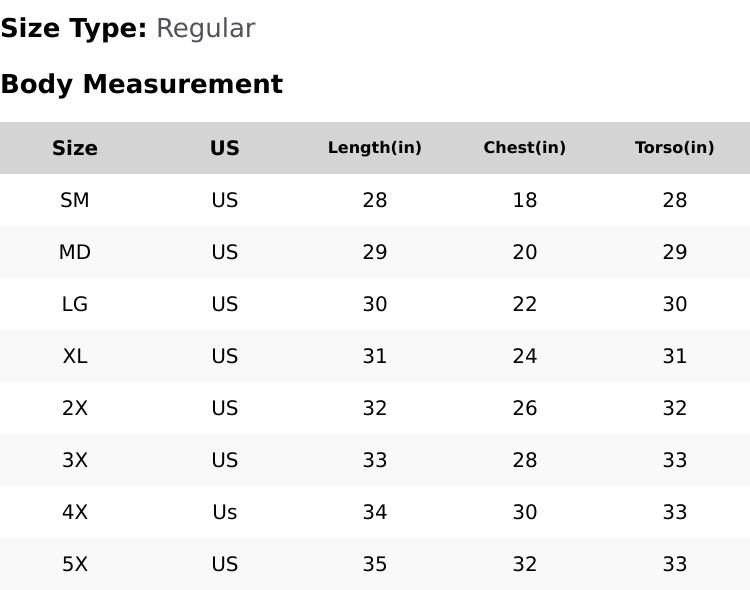 Size Type: Regular

Body Measurement

| Size | US | Length(in) | Chest(in) | Torso(in) |
|---|---|---|---|---|
| SM | US | 28 | 18 | 28 |
| MD | US | 29 | 20 | 29 |
| LG | US | 30 | 22 | 30 |
| XL | US | 31 | 24 | 31 |
| 2X | US | 32 | 26 | 32 |
| 3X | US | 33 | 28 | 33 |
| 4X | Us | 34 | 30 | 33 |
| 5X | US | 35 | 32 | 33 |